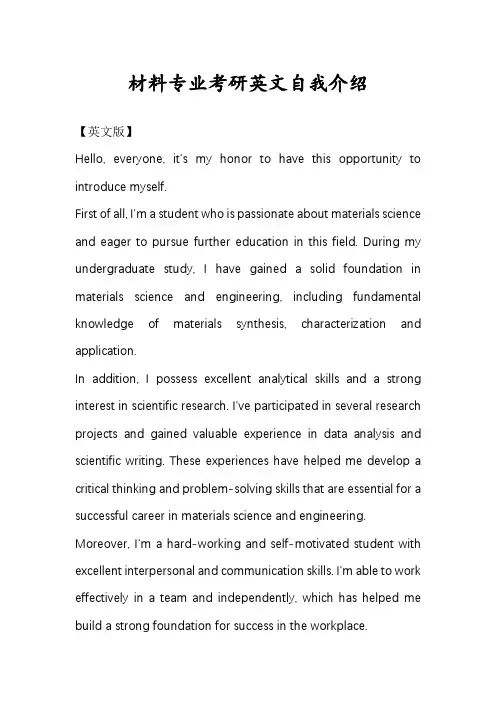 材料专业考研英文自我介绍

【英文版】

Hello, everyone, it's my honor to have this opportunity to introduce myself.

First of all, I'm a student who is passionate about materials science and eager to pursue further education in this field. During my undergraduate study, I have gained a solid foundation in materials science and engineering, including fundamental knowledge of materials synthesis, characterization and application.

In addition, I possess excellent analytical skills and a strong interest in scientific research. I've participated in several research projects and gained valuable experience in data analysis and scientific writing. These experiences have helped me develop a critical thinking and problem-solving skills that are essential for a successful career in materials science and engineering.

Moreover, I'm a hard-working and self-motivated student with excellent interpersonal and communication skills. I'm able to work effectively in a team and independently, which has helped me build a strong foundation for success in the workplace.